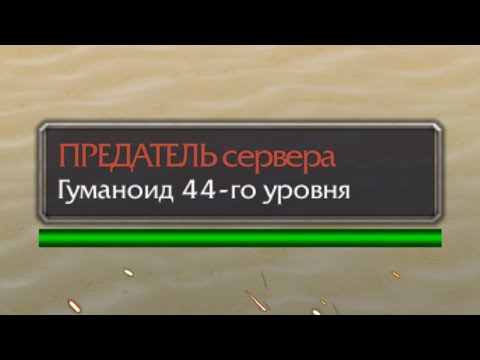 ПРЕДАТЕЛЬ сервера
Гуманоид 44-го уровня